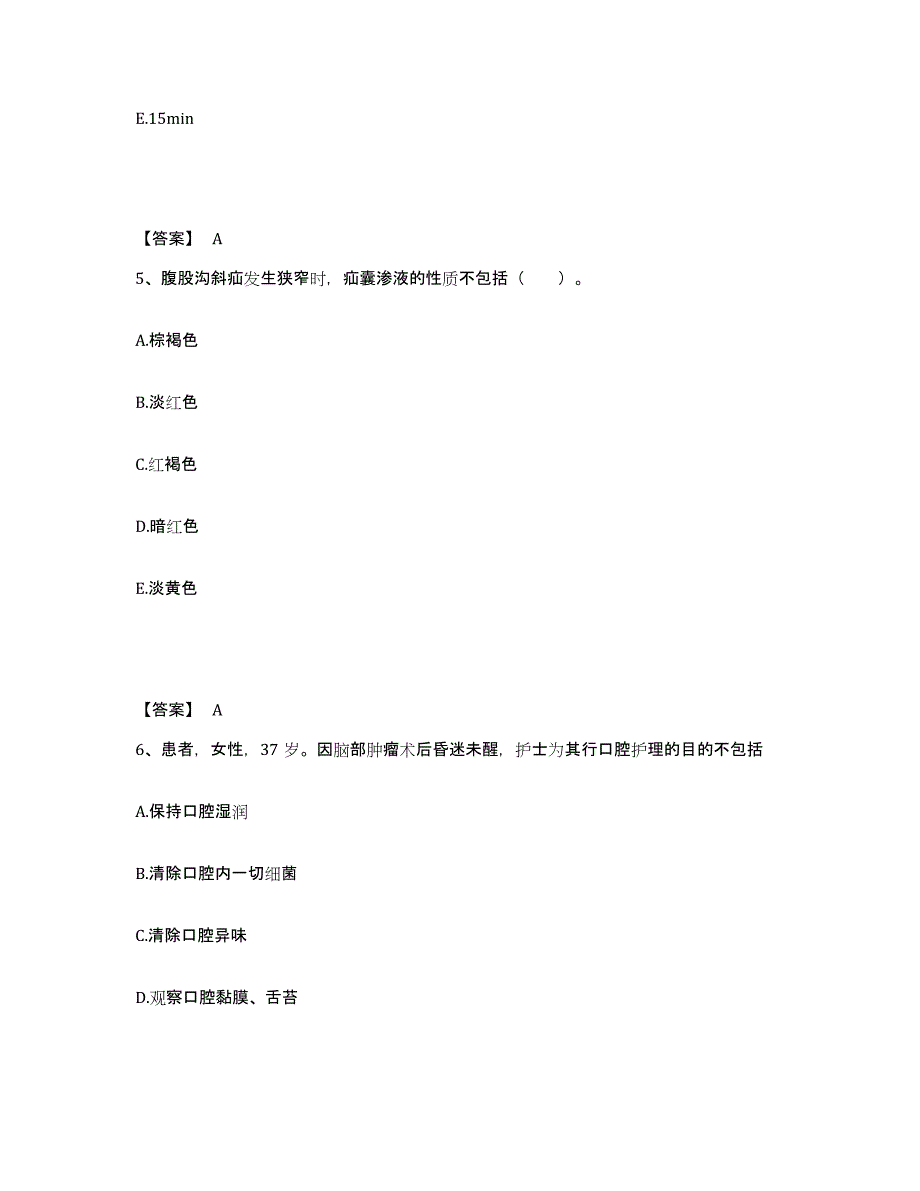 E.15min

【答案】 A

5、腹股沟斜疝发生狭窄时，疝囊渗液的性质不包括（ ）。

A.棕褐色

B.淡红色

C.红褐色

D.暗红色

E.淡黄色

【答案】 A

6、患者，女性，37 岁。因脑部肿瘤术后昏迷未醒，护士为其行口腔护理的目的不包括

A.保持口腔湿润

B.清除口腔内一切细菌

C.清除口腔异味

D.观察口腔黏膜、舌苔